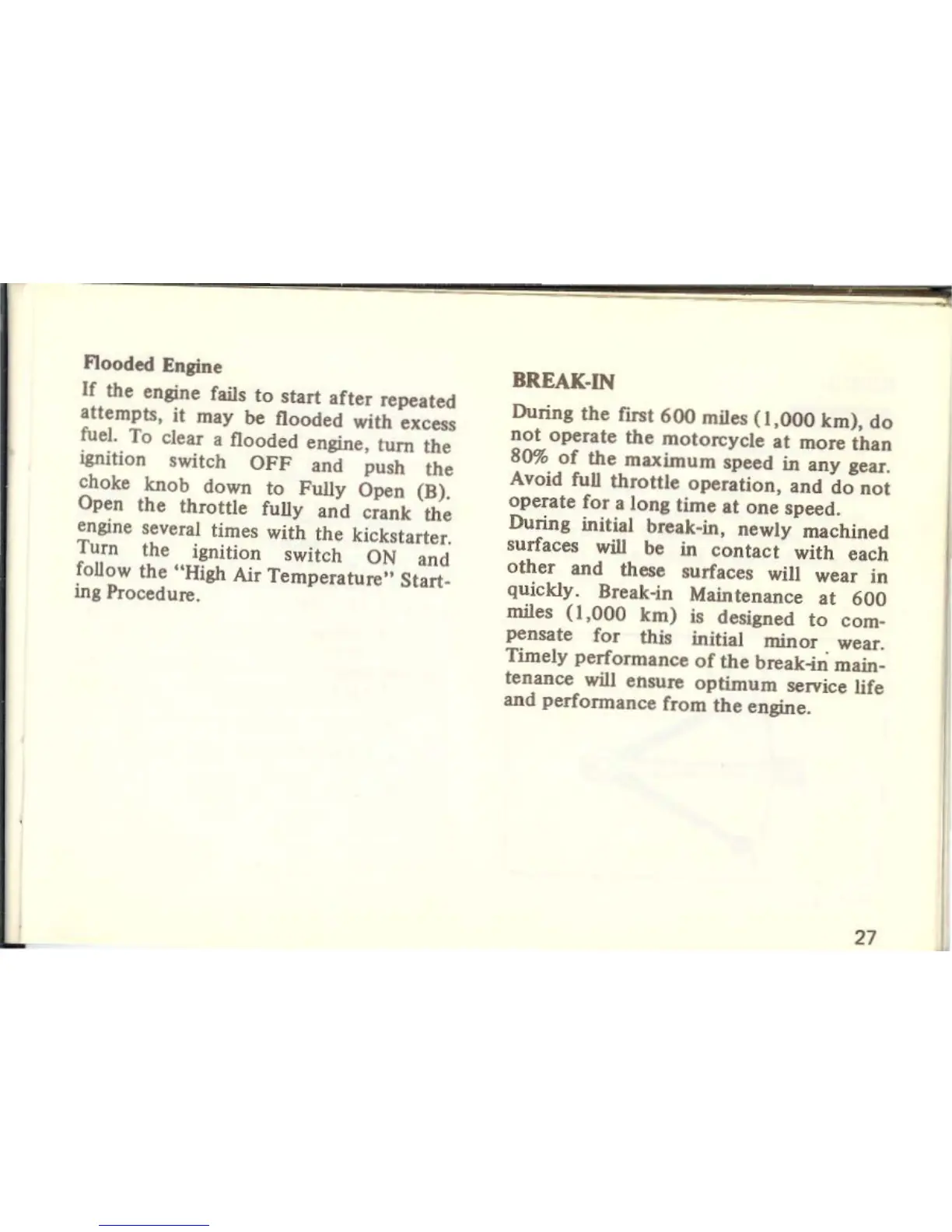 Flooded Engine

If the engine fails to start after repeated attempts, it may be flooded with excess fuel. To clear a flooded engine, turn the ignition switch OFF and push the choke knob down to Fully Open (B). Open the throttle fully and crank the engine several times with the kickstarter. Turn the ignition switch ON and follow the "High Air Temperature" Starting Procedure.

BREAK-IN

During the first 600 miles (1,000 km), do not operate the motorcycle at more than 80% of the maximum speed in any gear. Avoid full throttle operation, and do not operate for a long time at one speed.

During initial break-in, newly machined surfaces will be in contact with each other and these surfaces will wear in quickly. Break-in Maintenance at 600 miles (1,000 km) is designed to compensate for this initial minor wear. Timely performance of the break-in maintenance will ensure optimum service life and performance from the engine.

27